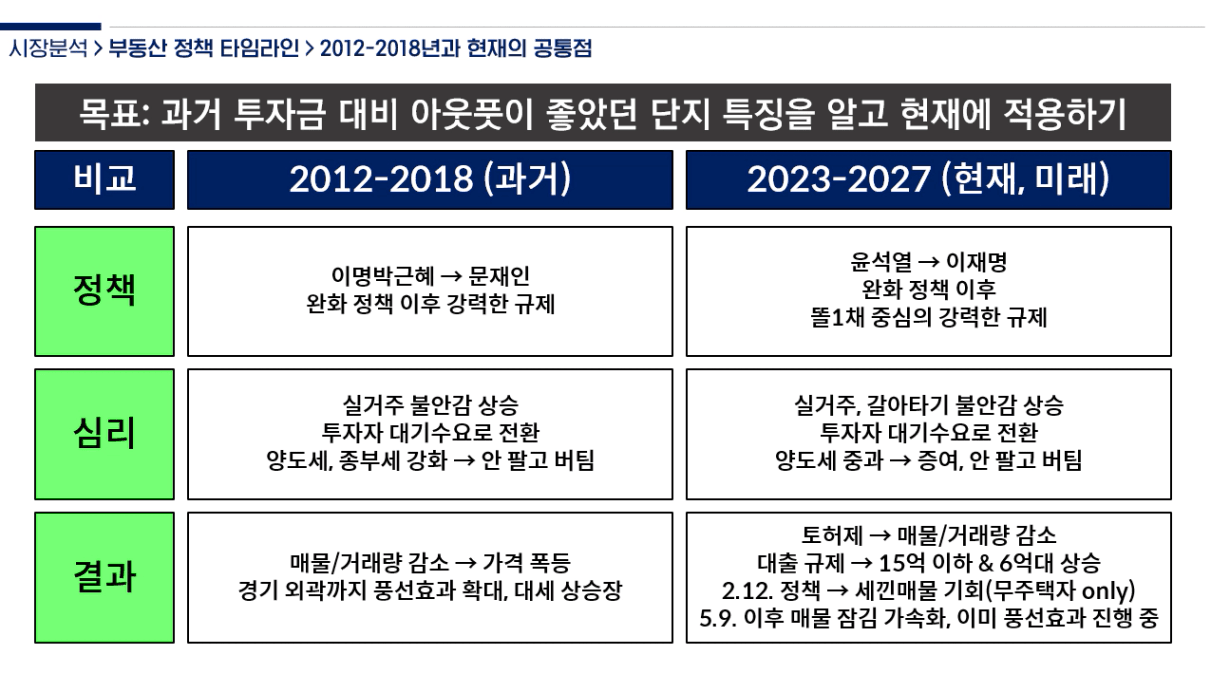 시장분석 > 부동산 정책 타임라인 > 2012-2018년과 현재의 공통점

목표: 과거 투자금 대비 아웃풋이 좋았던 단지 특징을 알고 현재에 적용하기

| 비교 | 2012-2018 (과거) | 2023-2027 (현재, 미래) |
|---|---|---|
| 정책 | 이명박근혜 → 문재인 완화 정책 이후 강력한 규제 | 윤석열 → 이재명 완화 정책 이후 똘1채 중심의 강력한 규제 |
| 심리 | 실거주 불안감 상승 투자자 대기수요로 전환 양도세, 종부세 강화 → 안 팔고 버팀 | 실거주, 갈아타기 불안감 상승 투자자 대기수요로 전환 양도세 중과 → 증여, 안 팔고 버팀 |
| 결과 | 매물/거래량 감소 → 가격 폭등 경기 외곽까지 풍선효과 확대, 대세 상승장 | 토허제 → 매물/거래량 감소 대출 규제 → 15억 이하 & 6억대 상승 2.12. 정책 → 세낀매물 기회(무주택자 only) 5.9. 이후 매물 잠김 가속화, 이미 풍선효과 진행 중 |